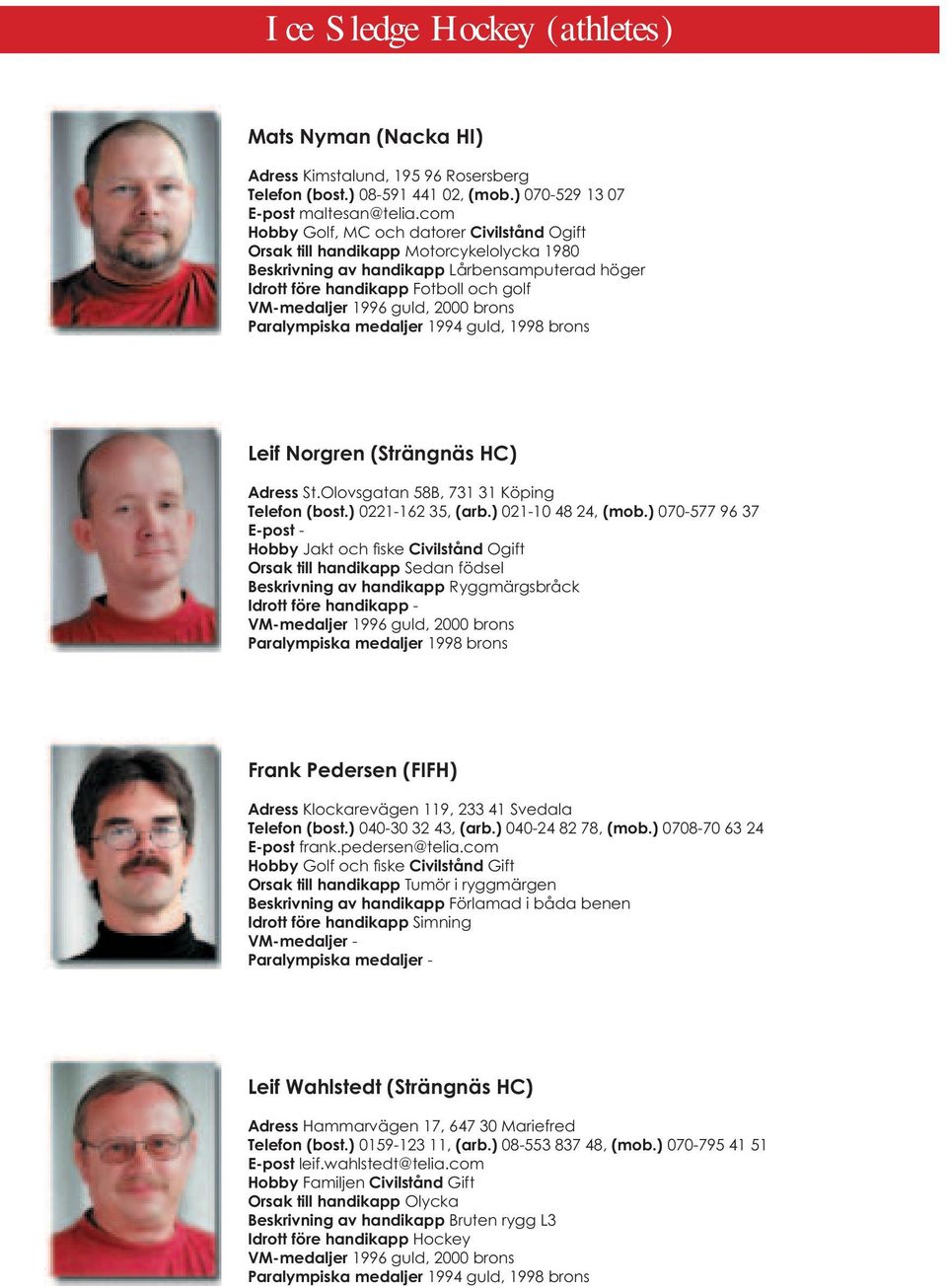 Ice Sledge Hockey (athletes)

Mats Nyman (Nacka HI)

Adress Kimstalund, 195 96 Rosersberg
Telefon (bost.) 08-591 441 02, (mob.) 070-529 13 07
E-post maltesan@telia.com
Hobby Golf, MC och datorer Civilstånd Ogift
Orsak till handikapp Motorcykelolycka 1980
Beskrivning av handikapp Lårbensamputerad höger
Idrott före handikapp Fotboll och golf
VM-medaljer 1996 guld, 2000 brons
Paralympiska medaljer 1994 guld, 1998 brons

Leif Norgren (Strängnäs HC)

Adress St.Olovsgatan 58B, 731 31 Köping
Telefon (bost.) 0221-162 35, (arb.) 021-10 48 24, (mob.) 070-577 96 37
E-post -
Hobby Jakt och fiske Civilstånd Ogift
Orsak till handikapp Sedan födsel
Beskrivning av handikapp Ryggmärgsbråck
Idrott före handikapp -
VM-medaljer 1996 guld, 2000 brons
Paralympiska medaljer 1998 brons

Frank Pedersen (FIFH)

Adress Klockarevägen 119, 233 41 Svedala
Telefon (bost.) 040-30 32 43, (arb.) 040-24 82 78, (mob.) 0708-70 63 24
E-post frank.pedersen@telia.com
Hobby Golf och fiske Civilstånd Gift
Orsak till handikapp Tumör i ryggmärgen
Beskrivning av handikapp Förlamad i båda benen
Idrott före handikapp Simning
VM-medaljer -
Paralympiska medaljer -

Leif Wahlstedt (Strängnäs HC)

Adress Hammarvägen 17, 647 30 Mariefred
Telefon (bost.) 0159-123 11, (arb.) 08-553 837 48, (mob.) 070-795 41 51
E-post leif.wahlstedt@telia.com
Hobby Familjen Civilstånd Gift
Orsak till handikapp Olycka
Beskrivning av handikapp Bruten rygg L3
Idrott före handikapp Hockey
VM-medaljer 1996 guld, 2000 brons
Paralympiska medaljer 1994 guld, 1998 brons